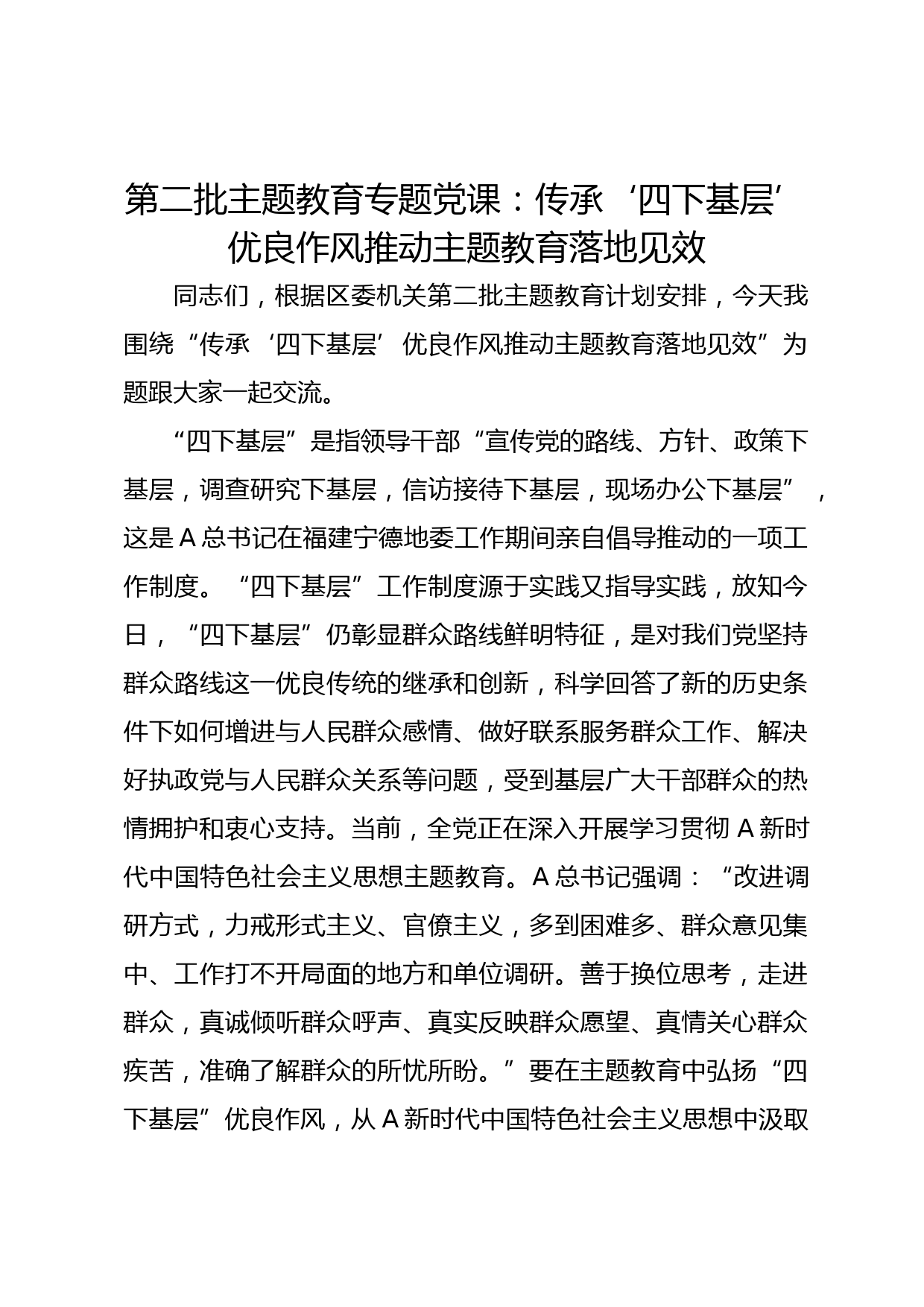 第二批主题教育专题党课：传承‘四下基层’优良作风推动主题教育落地见效

同志们，根据区委机关第二批主题教育计划安排，今天我围绕“传承‘四下基层’优良作风推动主题教育落地见效”为题跟大家一起交流。

“四下基层”是指领导干部“宣传党的路线、方针、政策下基层，调查研究下基层，信访接待下基层，现场办公下基层”，这是A总书记在福建宁德地委工作期间亲自倡导推动的一项工作制度。“四下基层”工作制度源于实践又指导实践，放知今日，“四下基层”仍彰显群众路线鲜明特征，是对我们党坚持群众路线这一优良传统的继承和创新，科学回答了新的历史条件下如何增进与人民群众感情、做好联系服务群众工作、解决好执政党与人民群众关系等问题，受到基层广大干部群众的热情拥护和衷心支持。当前，全党正在深入开展学习贯彻A新时代中国特色社会主义思想主题教育。A总书记强调：“改进调研方式，力戒形式主义、官僚主义，多到困难多、群众意见集中、工作打不开局面的地方和单位调研。善于换位思考，走进群众，真诚倾听群众呼声、真实反映群众愿望、真情关心群众疾苦，准确了解群众的所忧所盼。”要在主题教育中弘扬“四下基层”优良作风，从A新时代中国特色社会主义思想中汲取